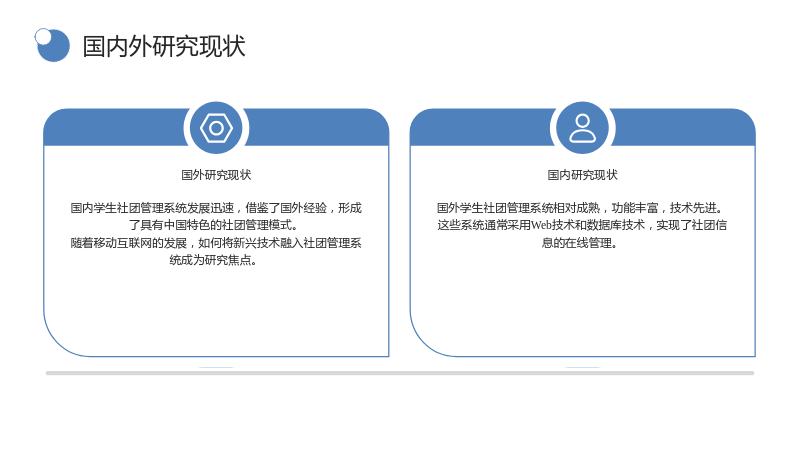 国内外研究现状

国外研究现状

国内学生社团管理系统发展迅速，借鉴了国外经验，形成了具有中国特色的社团管理模式。
随着移动互联网的发展，如何将新兴技术融入社团管理系统成为研究焦点。

国内研究现状

国外学生社团管理系统相对成熟，功能丰富，技术先进。这些系统通常采用Web技术和数据库技术，实现了社团信息的在线管理。